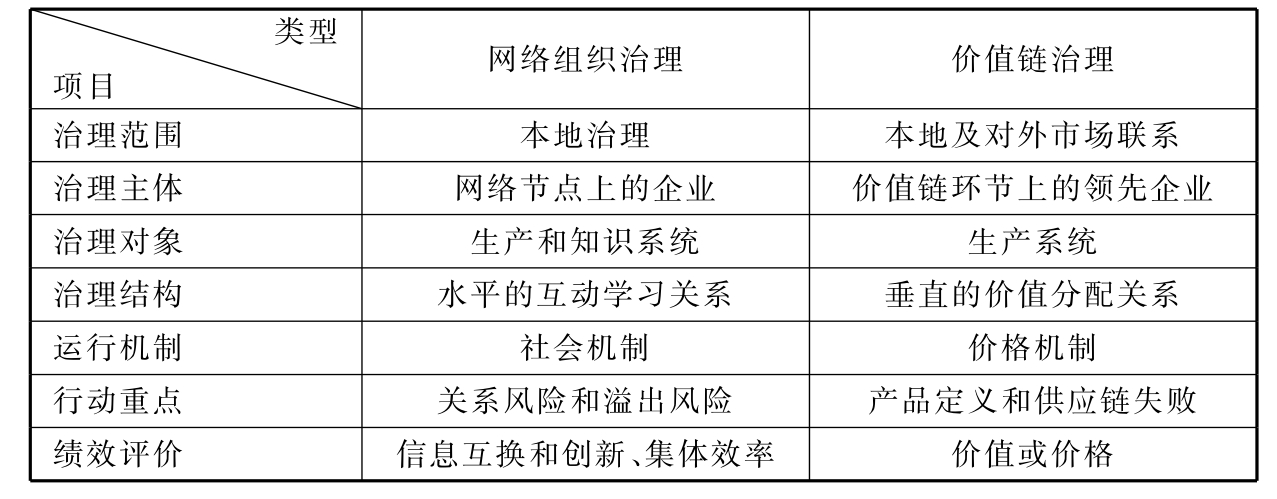 | 类型 项目 | 网络组织治理 | 价值链治理 |
|---|---|---|
| 治理范围 | 本地治理 | 本地及对外市场联系 |
| 治理主体 | 网络节点上的企业 | 价值链环节上的领先企业 |
| 治理对象 | 生产和知识系统 | 生产系统 |
| 治理结构 | 水平的互动学习关系 | 垂直的价值分配关系 |
| 运行机制 | 社会机制 | 价格机制 |
| 行动重点 | 关系风险和溢出风险 | 产品定义和供应链失败 |
| 绩效评价 | 信息互换和创新、集体效率 | 价值或价格 |